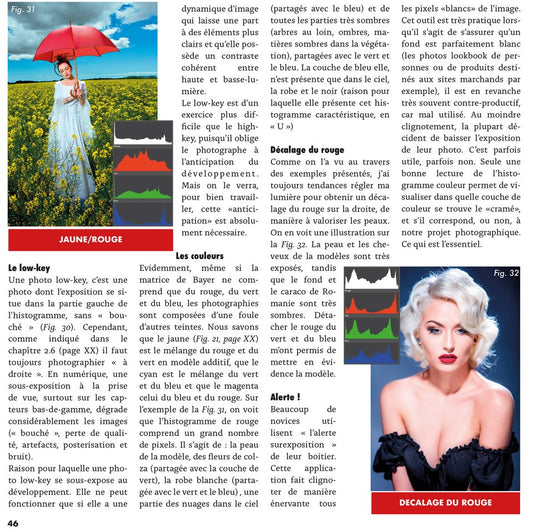 Fig. 31

JAUNE/ROUGE

Le low-key
Une photo low-key, c'est une photo dont l'exposition se situe dans la partie gauche de l'histogramme, sans « bouché » (Fig. 30). Cependant, comme indiqué dans le chapitre 2.6 (page XX) il faut toujours photographier « à droite ». En numérique, une sous-exposition à la prise de vue, surtout sur les capteurs bas-de-gamme, dégrade considérablement les images (« bouché », perte de qualité, artefacts, posterisation et bruit).
Raison pour laquelle une photo low-key se sous-expose au développement. Elle ne peut fonctionner que si elle a une dynamique d'image qui laisse une part à des éléments plus clairs et qu'elle possède un contraste cohérent entre haute et basse-lumière.
Le low-key est d'un exercice plus difficile que le high-key, puisqu'il oblige le photographe à l'anticipation du développement. Mais on le verra, pour bien travailler, cette «anticipation» est absolument nécessaire.

Les couleurs
Evidemment, même si la matrice de Bayer ne comprend que du rouge, du vert et du bleu, les photographies sont composées d'une foule d'autres teintes. Nous savons que le jaune (Fig. 21, page XX) est le mélange du rouge et du vert en modèle additif, que le cyan est le mélange du vert et du bleu et que le magenta celui du bleu et du rouge. Sur l'exemple de la Fig. 31, on voit que l'histogramme de rouge comprend un grand nombre de pixels. Il s'agit de : la peau de la modèle, des fleurs de colza (partagée avec la couche de vert), la robe blanche (partagée avec le vert et le bleu) , une partie des nuages dans le ciel (partagés avec le bleu) et de toutes les parties très sombres (arbres au loin, ombres, matières sombres dans la végétation), partagées avec le vert et le bleu. La couche de bleu elle, n'est présente que dans le ciel, la robe et le noir (raison pour laquelle elle présente cet histogramme caractéristique, en « U »)

Décalage du rouge
Comme on l'a vu au travers des exemples présentés, j'ai toujours tendances régler ma lumière pour obtenir un décalage du rouge sur la droite, de manière à valoriser les peaux. On en voit une illustration sur la Fig. 32. La peau et les cheveux de la modèles sont très exposés, tandis que le fond et le caraco de Romanie sont très sombres. Détacher le rouge du vert et du bleu m'ont permis de mettre en évidence la modèle.

Alerte !
Beaucoup de novices utilisent « l'alerte surexposition » de leur boitier. Cette application fait clignoter de manière énervante tous les pixels «blancs» de l'image. Cet outil est très pratique lorsqu'il s'agit de s'assurer qu'un fond est parfaitement blanc (les photos lookbook de personnes ou de produits destinés aux sites marchands par exemple), il est en revanche très souvent contre-productif, car mal utilisé. Au moindre clignotement, la plupart décident de baisser l'exposition de leur photo. C'est parfois utile, parfois non. Seule une bonne lecture de l'histogramme couleur permet de visualiser dans quelle couche de couleur se trouve le «cramé», et s'il correspond, ou non, à notre projet photographique. Ce qui est l'essentiel.

Fig. 32

DECALAGE DU ROUGE

46